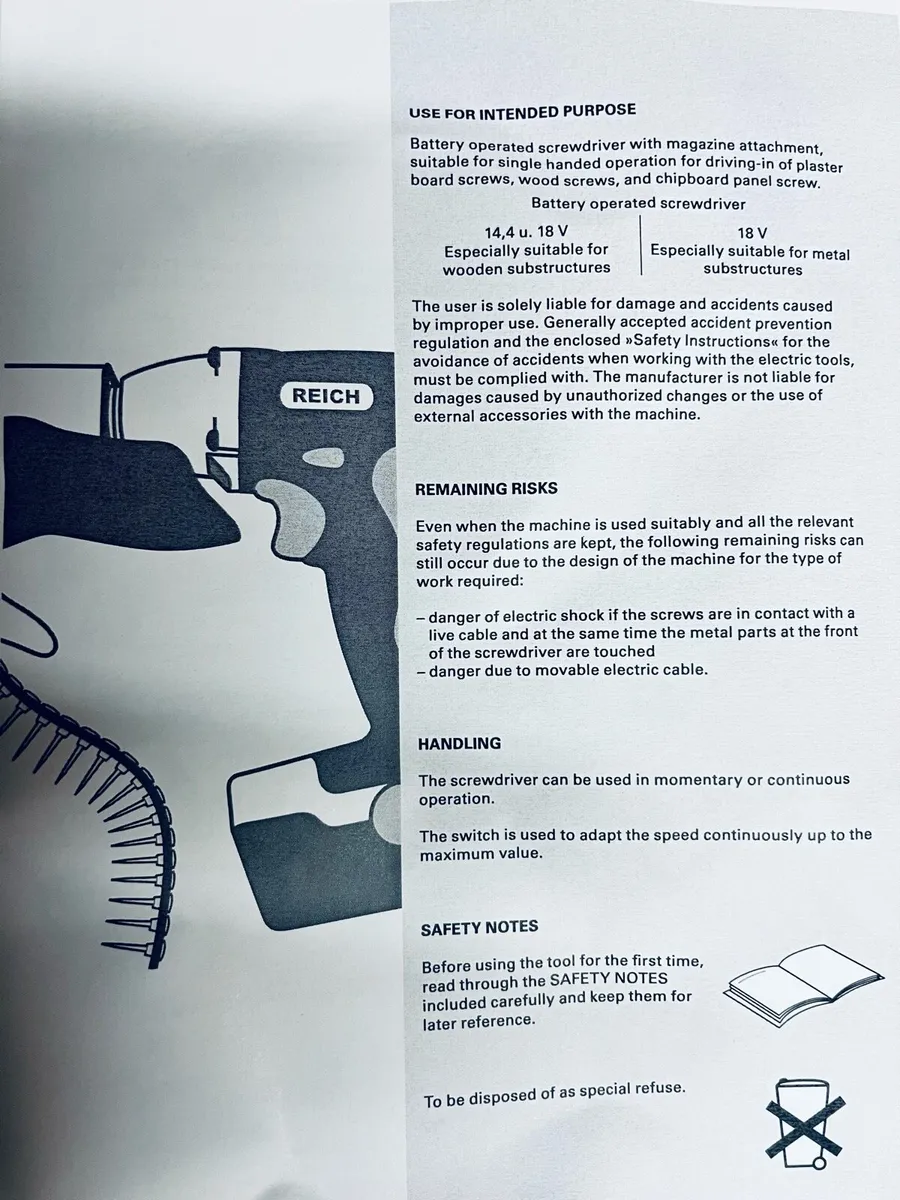 REICH

USE FOR INTENDED PURPOSE

Battery operated screwdriver with magazine attachment, suitable for single handed operation for driving-in of plaster board screws, wood screws, and chipboard panel screw.

Battery operated screwdriver

| 14,4 u. 18 V | 18 V |
|---|---|
| Especially suitable for wooden substructures | Especially suitable for metal substructures |

The user is solely liable for damage and accidents caused by improper use. Generally accepted accident prevention regulation and the enclosed »Safety Instructions« for the avoidance of accidents when working with the electric tools, must be complied with. The manufacturer is not liable for damages caused by unauthorized changes or the use of external accessories with the machine.

REMAINING RISKS

Even when the machine is used suitably and all the relevant safety regulations are kept, the following remaining risks can still occur due to the design of the machine for the type of work required:

– danger of electric shock if the screws are in contact with a live cable and at the same time the metal parts at the front of the screwdriver are touched
– danger due to movable electric cable.

HANDLING

The screwdriver can be used in momentary or continuous operation.

The switch is used to adapt the speed continuously up to the maximum value.

SAFETY NOTES

Before using the tool for the first time, read through the SAFETY NOTES included carefully and keep them for later reference.

To be disposed of as special refuse.